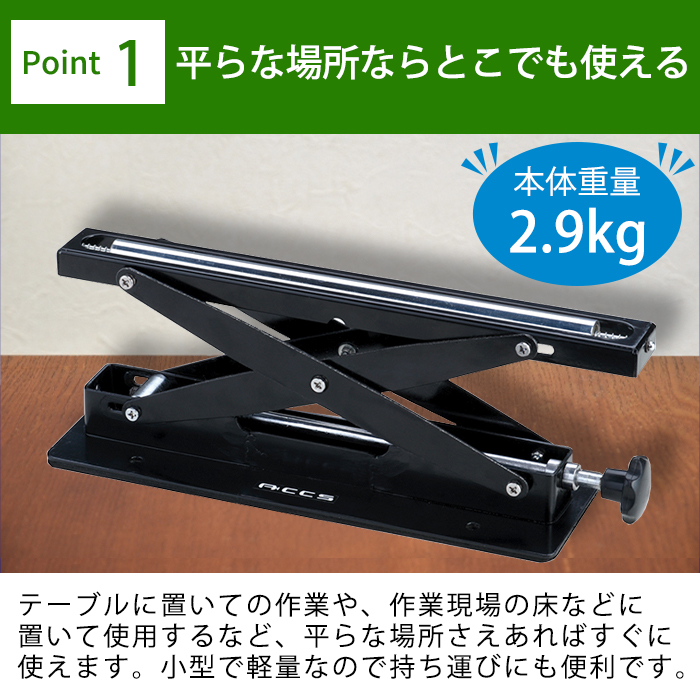 Point 1 平らな場所ならとこでも使える

本体重量
2.9kg

ACCS

テーブルに置いての作業や、作業現場の床などに置いて使用するなど、平らな場所さえあればすぐに使えます。小型で軽量なので持ち運びにも便利です。